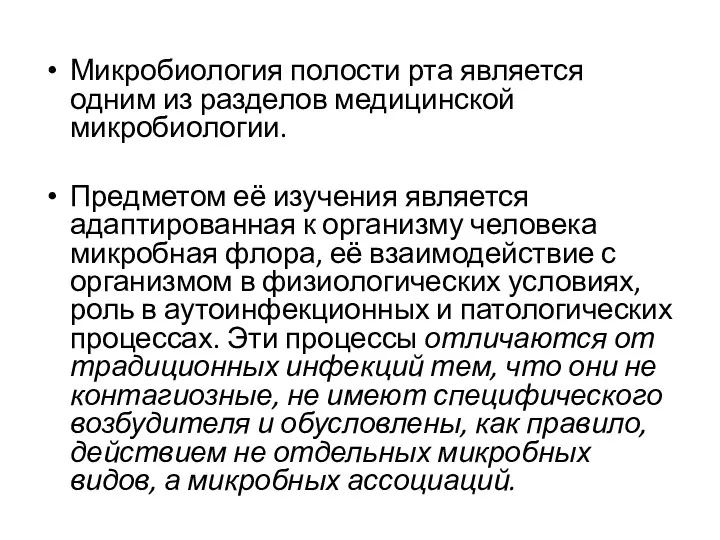 • Микробиология полости рта является одним из разделов медицинской микробиологии.

• Предметом её изучения является адаптированная к организму человека микробная флора, её взаимодействие с организмом в физиологических условиях, роль в аутоинфекционных и патологических процессах. Эти процессы отличаются от традиционных инфекций тем, что они не контагиозные, не имеют специфического возбудителя и обусловлены, как правило, действием не отдельных микробных видов, а микробных ассоциаций.